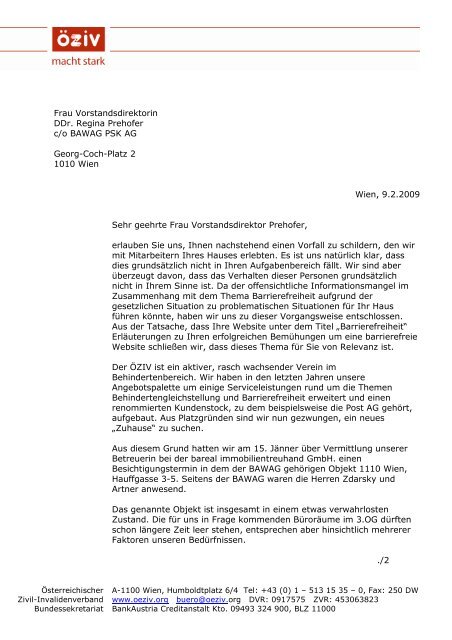 ÖZIV
macht stark

Frau Vorstandsdirektorin
DDr. Regina Prehofer
c/o BAWAG PSK AG

Georg-Coch-Platz 2
1010 Wien

Wien, 9.2.2009

Sehr geehrte Frau Vorstandsdirektor Prehofer,

erlauben Sie uns, Ihnen nachstehend einen Vorfall zu schildern, den wir mit Mitarbeitern Ihres Hauses erlebten. Es ist uns natürlich klar, dass dies grundsätzlich nicht in Ihren Aufgabenbereich fällt. Wir sind aber überzeugt davon, dass das Verhalten dieser Personen grundsätzlich nicht in Ihrem Sinne ist. Da der offensichtliche Informationsmangel im Zusammenhang mit dem Thema Barrierefreiheit aufgrund der gesetzlichen Situation zu problematischen Situationen für Ihr Haus führen könnte, haben wir uns zu dieser Vorgangsweise entschlossen. Aus der Tatsache, dass Ihre Website unter dem Titel „Barrierefreiheit" Erläuterungen zu Ihren erfolgreichen Bemühungen um eine barrierefreie Website schließen wir, dass dieses Thema für Sie von Relevanz ist.

Der ÖZIV ist ein aktiver, rasch wachsender Verein im Behindertenbereich. Wir haben in den letzten Jahren unsere Angebotspalette um einige Serviceleistungen rund um die Themen Behindertengleichstellung und Barrierefreiheit erweitert und einen renommierten Kundenstock, zu dem beispielsweise die Post AG gehört, aufgebaut. Aus Platzgründen sind wir nun gezwungen, ein neues „Zuhause" zu suchen.

Aus diesem Grund hatten wir am 15. Jänner über Vermittlung unserer Betreuerin bei der bareal immobilientreuhand GmbH. einen Besichtigungstermin in dem der BAWAG gehörigen Objekt 1110 Wien, Hauffgasse 3-5. Seitens der BAWAG waren die Herren Zdarsky und Artner anwesend.

Das genannte Objekt ist insgesamt in einem etwas verwahrlosten Zustand. Die für uns in Frage kommenden Büroräume im 3.OG dürften schon längere Zeit leer stehen, entsprechen aber hinsichtlich mehrerer Faktoren unseren Bedürfnissen.

./2

Österreichischer Zivil-Invalidenverband Bundessekretariat
A-1100 Wien, Humboldtplatz 6/4 Tel: +43 (0) 1 – 513 15 35 – 0, Fax: 250 DW
www.oeziv.org buero@oeziv.org DVR: 0917575 ZVR: 453063823
BankAustria Creditanstalt Kto. 09493 324 900, BLZ 11000